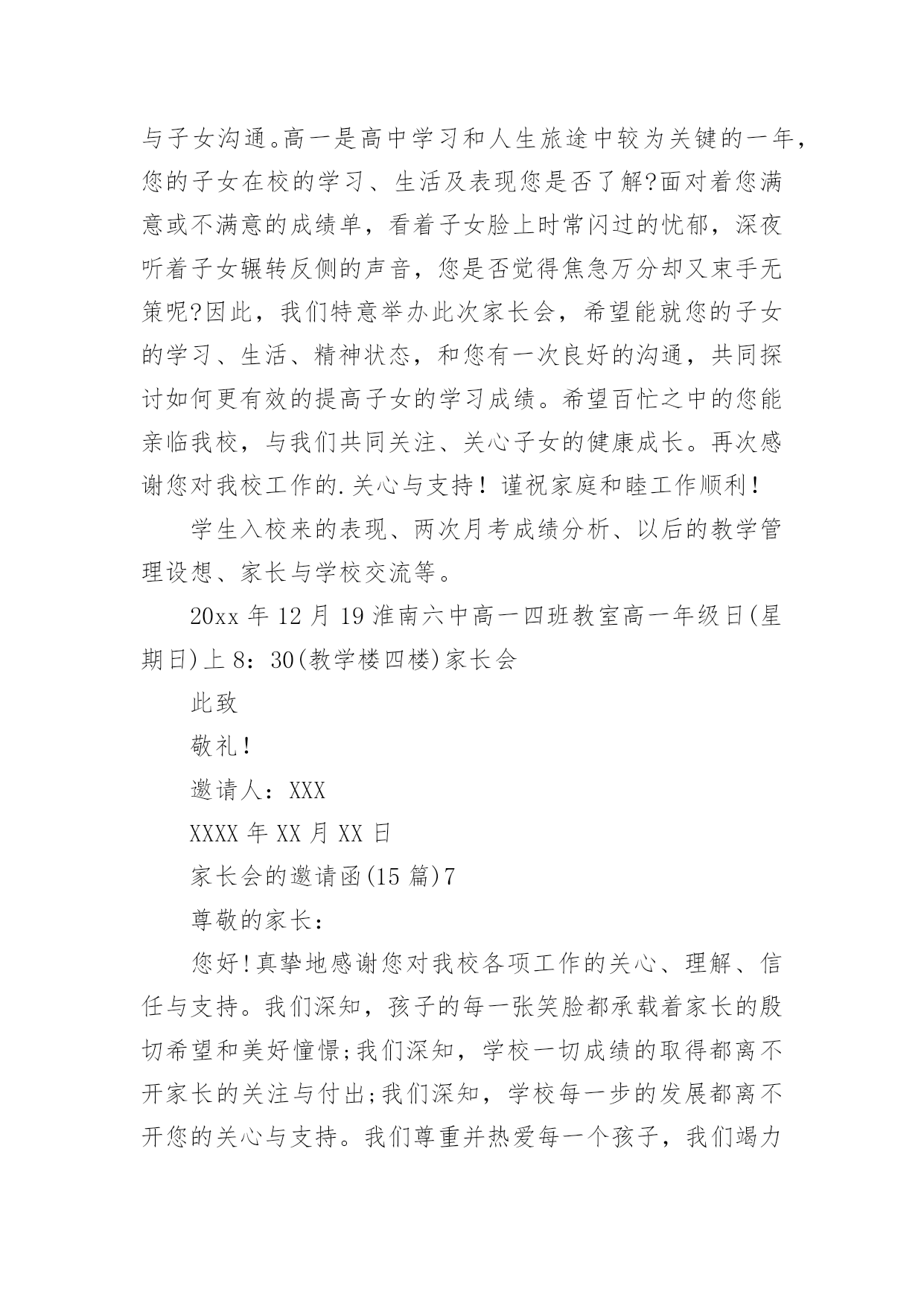 与子女沟通。高一是高中学习和人生旅途中较为关键的一年，您的子女在校的学习、生活及表现您是否了解?面对着您满意或不满意的成绩单，看着子女脸上时常闪过的忧郁，深夜听着子女辗转反侧的声音，您是否觉得焦急万分却又束手无策呢?因此，我们特意举办此次家长会，希望能就您的子女的学习、生活、精神状态，和您有一次良好的沟通，共同探讨如何更有效的提高子女的学习成绩。希望百忙之中的您能亲临我校，与我们共同关注、关心子女的健康成长。再次感谢您对我校工作的.关心与支持！谨祝家庭和睦工作顺利！

学生入校来的表现、两次月考成绩分析、以后的教学管理设想、家长与学校交流等。

20xx 年 12 月 19 淮南六中高一四班教室高一年级日(星期日)上 8：30(教学楼四楼)家长会

此致

敬礼！

邀请人：XXX

XXXX 年 XX 月 XX 日

家长会的邀请函(15 篇)7

尊敬的家长：

您好!真挚地感谢您对我校各项工作的关心、理解、信任与支持。我们深知，孩子的每一张笑脸都承载着家长的殷切希望和美好憧憬;我们深知，学校一切成绩的取得都离不开家长的关注与付出;我们深知，学校每一步的发展都离不开您的关心与支持。我们尊重并热爱每一个孩子，我们竭力